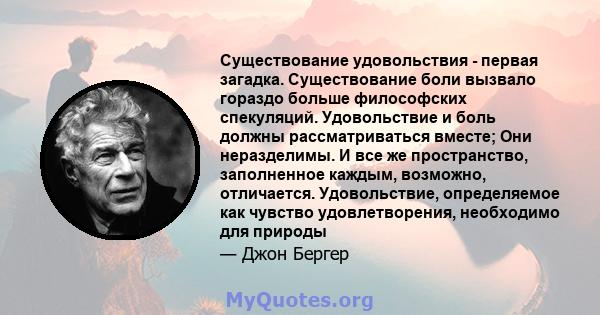 Существование удовольствия - первая загадка. Существование боли вызвало гораздо больше философских спекуляций. Удовольствие и боль должны рассматриваться вместе; Они неразделимы. И все же пространство, заполненное каждым, возможно, отличается. Удовольствие, определяемое как чувство удовлетворения, необходимо для природы

— Джон Бергер

MyQuotes.org